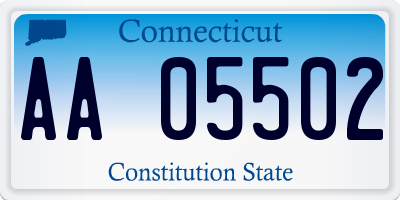 Connecticut

AA 05502

Constitution State